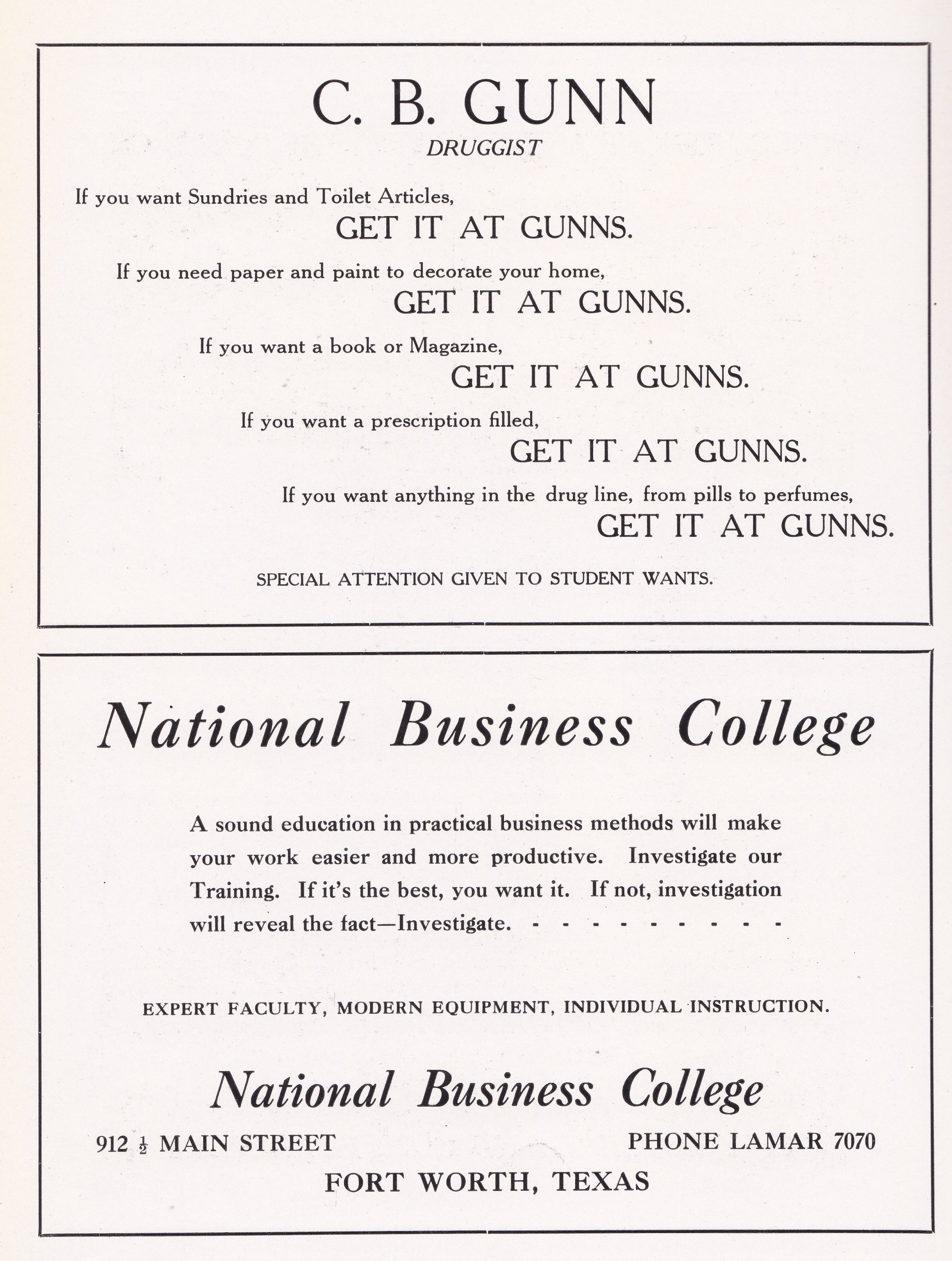 C. B. GUNN
DRUGGIST

If you want Sundries and Toilet Articles,
GET IT AT GUNNS.

If you need paper and paint to decorate your home,
GET IT AT GUNNS.

If you want a book or Magazine,
GET IT AT GUNNS.

If you want a prescription filled,
GET IT AT GUNNS.

If you want anything in the drug line, from pills to perfumes,
GET IT AT GUNNS.

SPECIAL ATTENTION GIVEN TO STUDENT WANTS.

National Business College

A sound education in practical business methods will make your work easier and more productive. Investigate our Training. If it's the best, you want it. If not, investigation will reveal the fact—Investigate. - - - - - - - - - -

EXPERT FACULTY, MODERN EQUIPMENT, INDIVIDUAL INSTRUCTION.

National Business College

912 $\frac{1}{2}$ MAIN STREET

PHONE LAMAR 7070

FORT WORTH, TEXAS